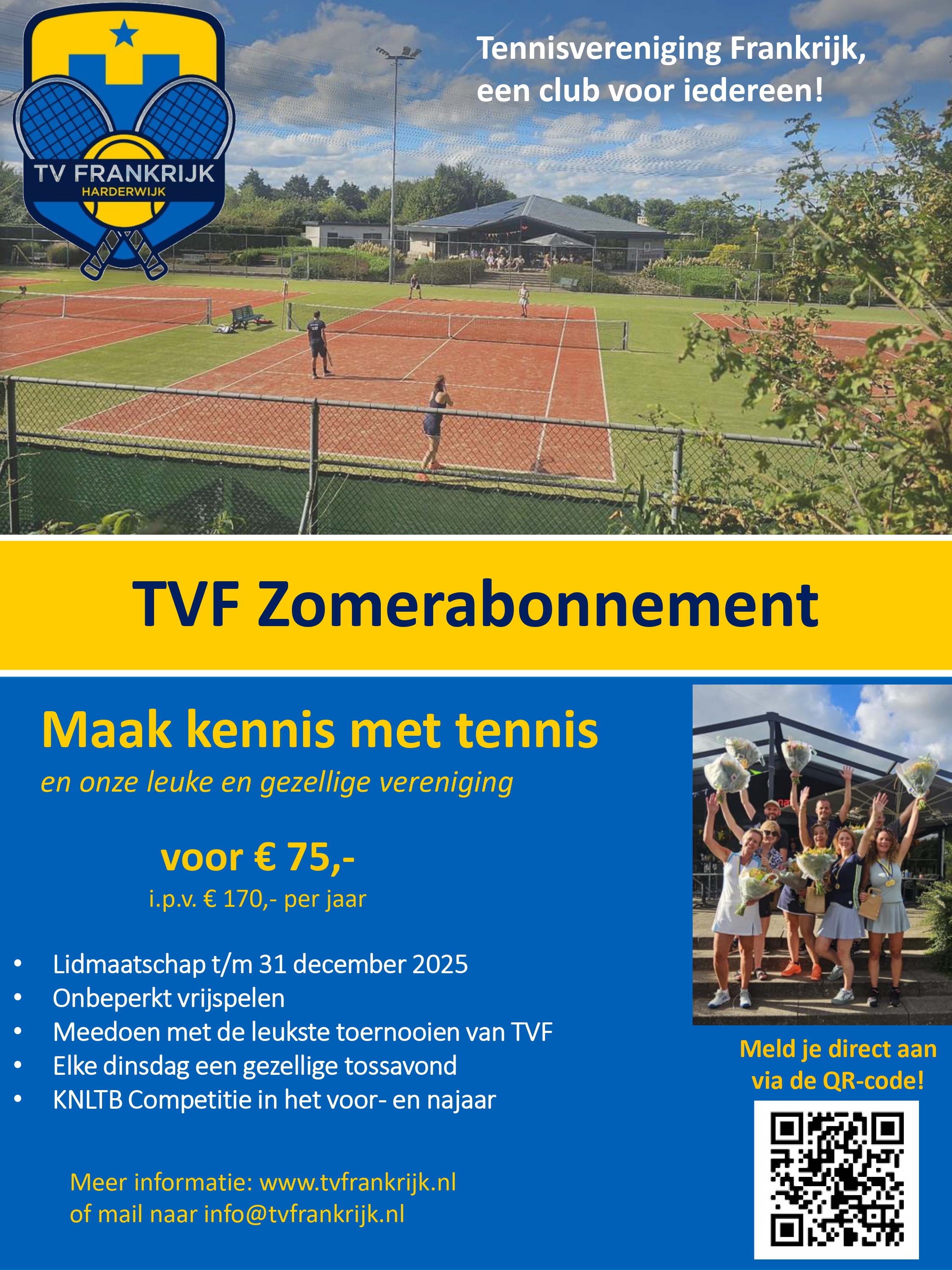 TV FRANKRIJK
HARDERWIJK

Tennisvereniging Frankrijk,
een club voor iedereen!

TVF Zomerabonnement

Maak kennis met tennis

en onze leuke en gezellige vereniging

voor € 75,-

i.p.v. € 170,- per jaar

• Lidmaatschap t/m 31 december 2025
• Onbeperkt vrijspelen
• Meedoen met de leukste toernooien van TVF
• Elke dinsdag een gezellige tossavond
• KNLTB Competitie in het voor- en najaar

Meer informatie: www.tvfrankrijk.nl
of mail naar info@tvfrankrijk.nl

Meld je direct aan
via de QR-code!